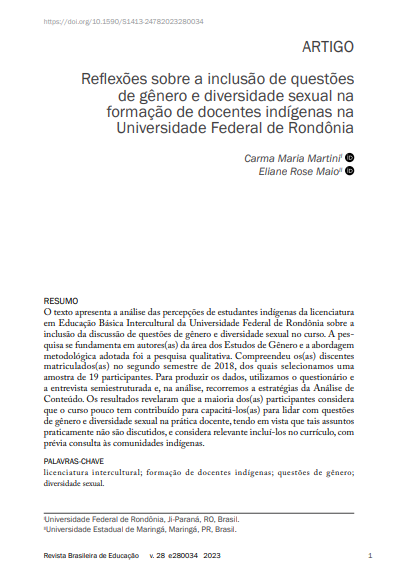 https://doi.org/10.1590/S1413-24782023280034

ARTIGO

Reflexões sobre a inclusão de questões de gênero e diversidade sexual na formação de docentes indígenas na Universidade Federal de Rondônia

Carma Maria Martini$^{I}$
Eliane Rose Maio$^{II}$

RESUMO
O texto apresenta a análise das percepções de estudantes indígenas da licenciatura em Educação Básica Intercultural da Universidade Federal de Rondônia sobre a inclusão da discussão de questões de gênero e diversidade sexual no curso. A pesquisa se fundamenta em autores(as) da área dos Estudos de Gênero e a abordagem metodológica adotada foi a pesquisa qualitativa. Compreendeu os(as) discentes matriculados(as) no segundo semestre de 2018, dos quais selecionamos uma amostra de 19 participantes. Para produzir os dados, utilizamos o questionário e a entrevista semiestruturada e, na análise, recorremos a estratégias da Análise de Conteúdo. Os resultados revelaram que a maioria dos(as) participantes considera que o curso pouco tem contribuído para capacitá-los(as) para lidar com questões de gênero e diversidade sexual na prática docente, tendo em vista que tais assuntos praticamente não são discutidos, e considera relevante incluí-los no currículo, com prévia consulta às comunidades indígenas.

PALAVRAS-CHAVE
licenciatura intercultural; formação de docentes indígenas; questões de gênero; diversidade sexual.

$^{I}$Universidade Federal de Rondônia, Ji-Paraná, RO, Brasil.
$^{II}$Universidade Estadual de Maringá, Maringá, PR, Brasil.

Revista Brasileira de Educação v. 28 e280034 2023 1